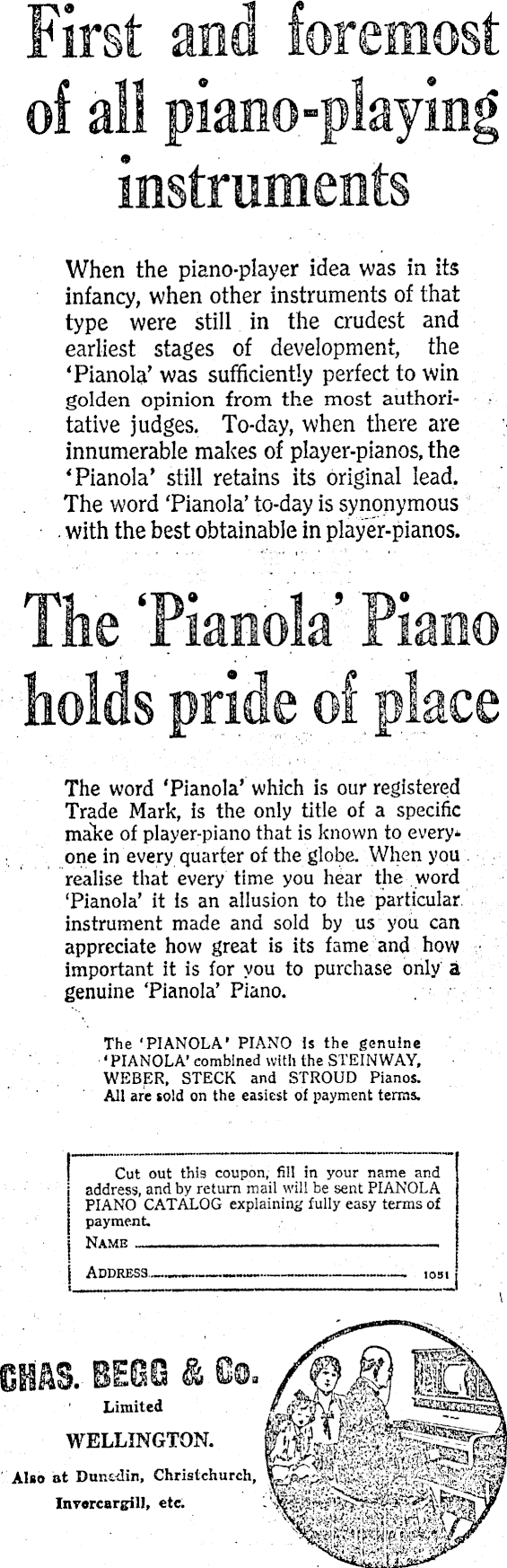 First and foremost of all piano-playing instruments

When the piano-player idea was in its infancy, when other instruments of that type were still in the crudest and earliest stages of development, the 'Pianola' was sufficiently perfect to win golden opinion from the most authoritative judges. To-day, when there are innumerable makes of player-pianos, the 'Pianola' still retains its original lead. The word 'Pianola' to-day is synonymous with the best obtainable in player-pianos.

The 'Pianola' Piano holds pride of place

The word 'Pianola' which is our registered Trade Mark, is the only title of a specific make of player-piano that is known to everyone in every quarter of the globe. When you realise that every time you hear the word 'Pianola' it is an allusion to the particular instrument made and sold by us you can appreciate how great is its fame and how important it is for you to purchase only a genuine 'Pianola' Piano.

The 'PIANOLA' PIANO is the genuine 'PIANOLA' combined with the STEINWAY, WEBER, STECK and STROUD Pianos. All are sold on the easiest of payment terms.

Cut out this coupon, fill in your name and address, and by return mail will be sent PIANOLA PIANO CATALOG explaining fully easy terms of payment.
NAME
ADDRESS 1051

CHAS. BEGG & Co.
Limited
WELLINGTON.
Also at Dunedin, Christchurch, Invercargill, etc.